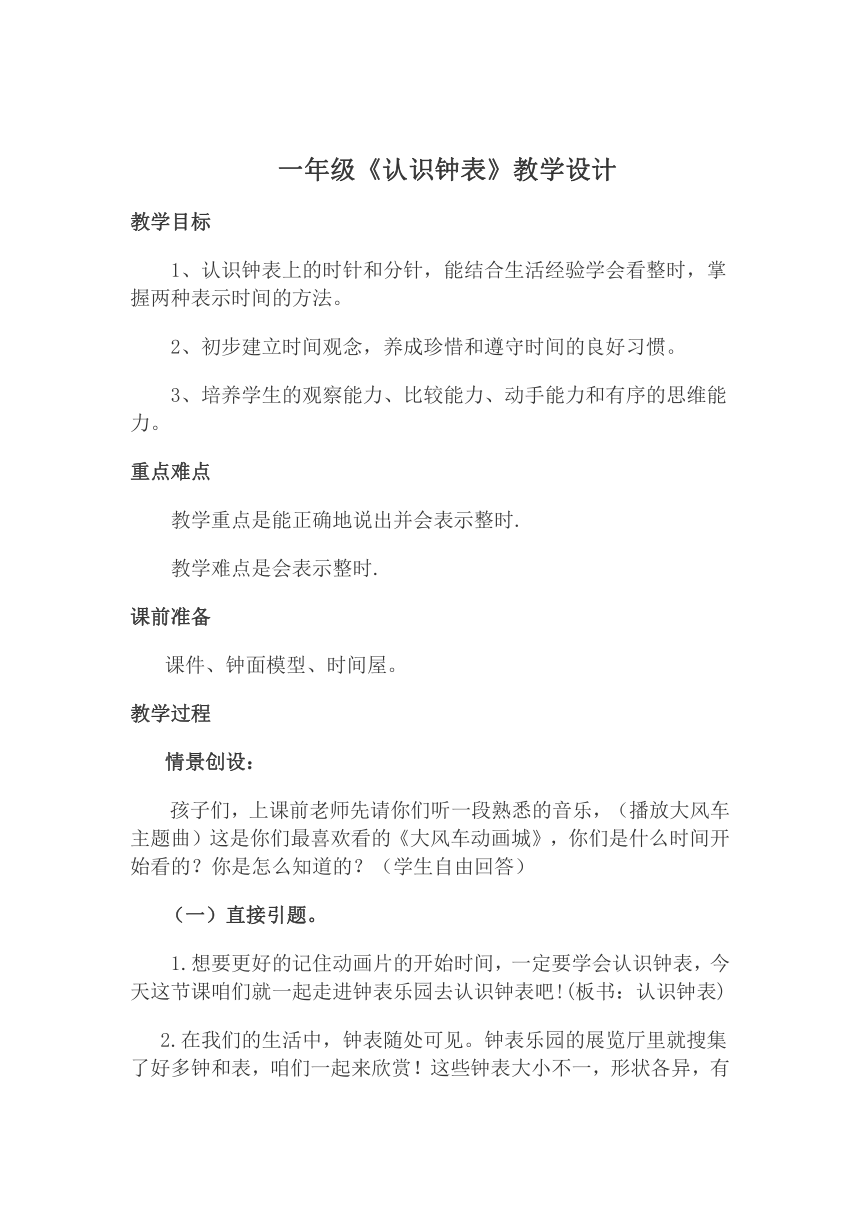 一年级《认识钟表》教学设计

教学目标

1、认识钟表上的时针和分针，能结合生活经验学会看整时，掌握两种表示时间的方法。

2、初步建立时间观念，养成珍惜和遵守时间的良好习惯。

3、培养学生的观察能力、比较能力、动手能力和有序的思维能力。

重点难点

教学重点是能正确地说出并会表示整时.

教学难点是会表示整时.

课前准备

课件、钟面模型、时间屋。

教学过程

情景创设：

孩子们，上课前老师先请你们听一段熟悉的音乐，（播放大风车主题曲）这是你们最喜欢看的《大风车动画城》，你们是什么时间开始看的？你是怎么知道的？（学生自由回答）

（一）直接引题。

1.想要更好的记住动画片的开始时间，一定要学会认识钟表，今天这节课咱们就一起走进钟表乐园去认识钟表吧!(板书：认识钟表)

2.在我们的生活中，钟表随处可见。钟表乐园的展览厅里就搜集了好多钟和表，咱们一起来欣赏！这些钟表大小不一，形状各异，有